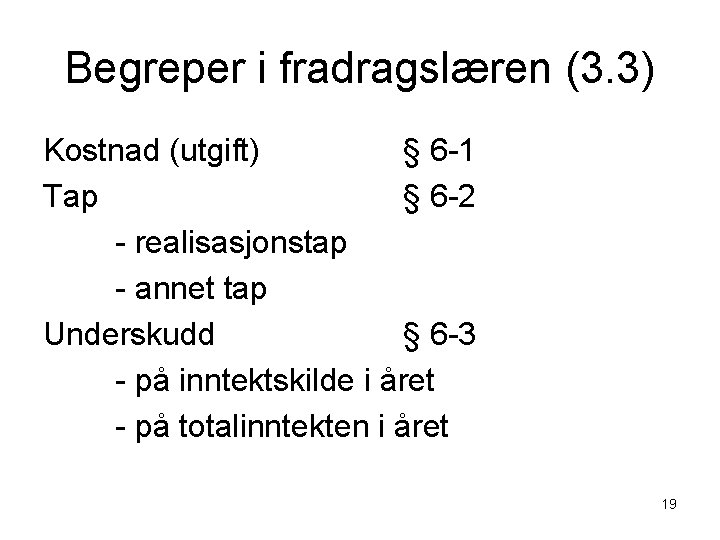 Begreper i fradragslæren (3.3)

Kostnad (utgift) § 6-1
Tap § 6-2
- realisasjonstap
- annet tap
Underskudd § 6-3
- på inntektskilde i året
- på totalinntekten i året

19